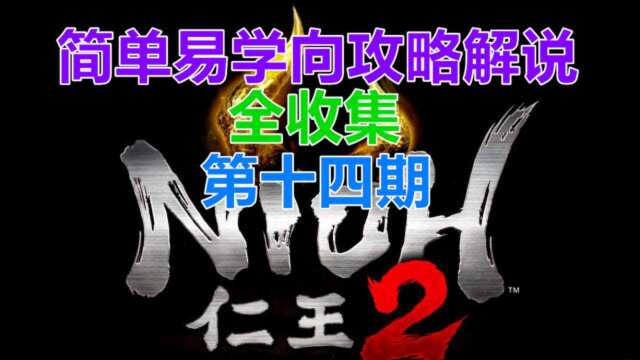 简单易学向攻略解说
全收集
第十四期

NIOH
仁王 2
™